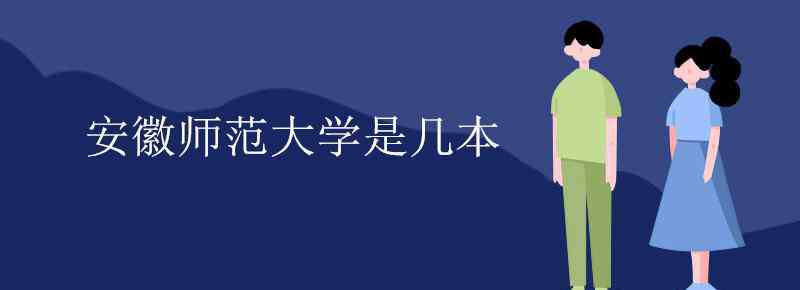 安徽师范大学是几本